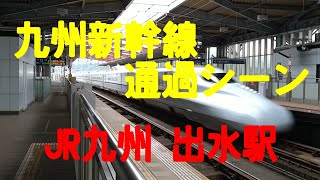 九州新幹線
通過シーン

JR九州 出水駅